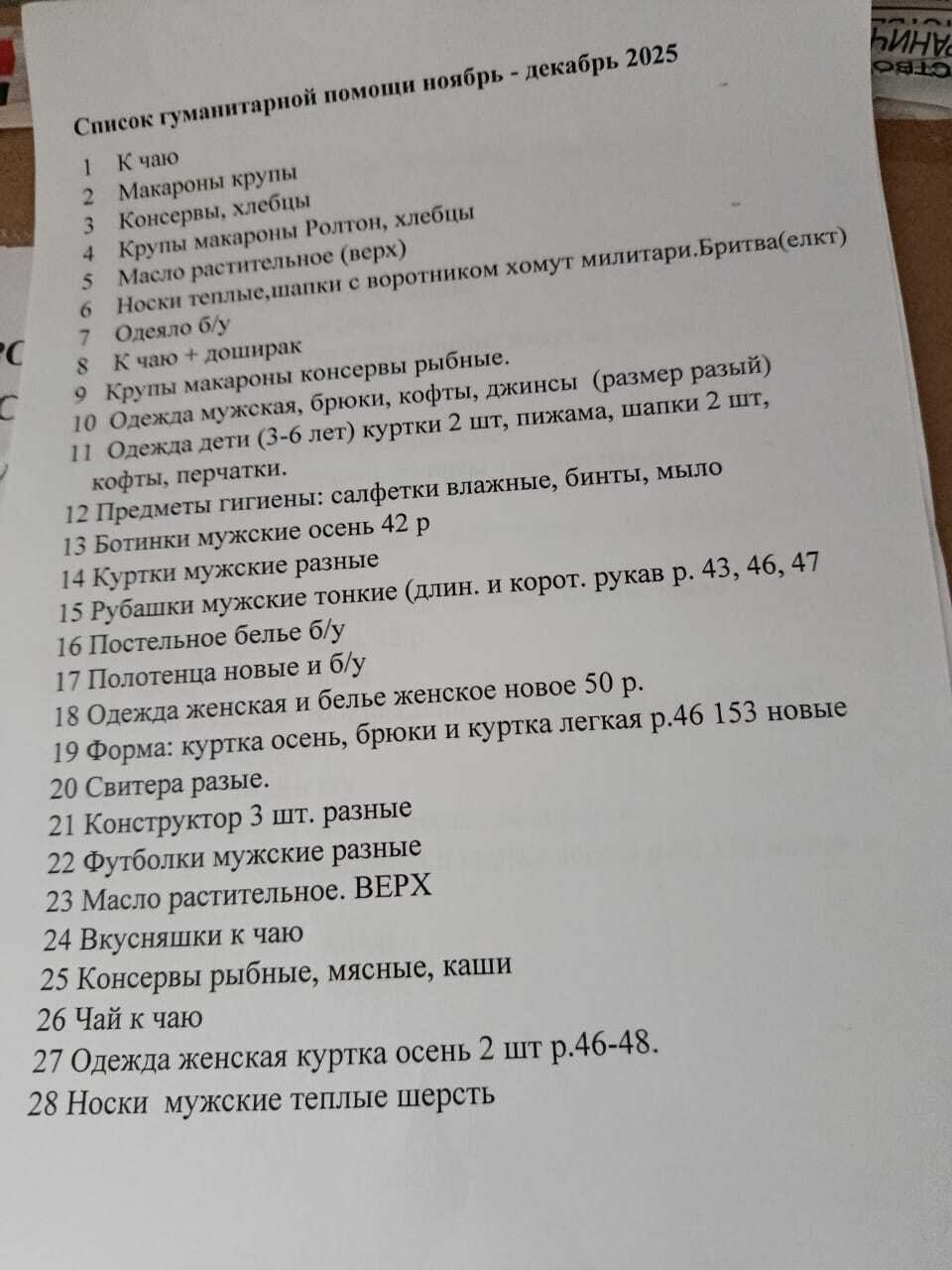 Список гуманитарной помощи ноябрь - декабрь 2025

1 К чаю
2 Макароны крупы
3 Консервы, хлебцы
4 Крупы макароны Ролтон, хлебцы
5 Масло растительное (верх)
6 Носки теплые,шапки с воротником хомут милитари.Бритва(елкт)
7 Одеяло б/у
8 К чаю + доширак
9 Крупы макароны консервы рыбные.
10 Одежда мужская, брюки, кофты, джинсы (размер разый)
11 Одежда дети (3-6 лет) куртки 2 шт, пижама, шапки 2 шт, кофты, перчатки.
12 Предметы гигиены: салфетки влажные, бинты, мыло
13 Ботинки мужские осень 42 р
14 Куртки мужские разные
15 Рубашки мужские тонкие (длин. и корот. рукав р. 43, 46, 47
16 Постельное белье б/у
17 Полотенца новые и б/у
18 Одежда женская и белье женское новое 50 р.
19 Форма: куртка осень, брюки и куртка легкая р.46 153 новые
20 Свитера разые.
21 Конструктор 3 шт. разные
22 Футболки мужские разные
23 Масло растительное. ВЕРХ
24 Вкусняшки к чаю
25 Консервы рыбные, мясные, каши
26 Чай к чаю
27 Одежда женская куртка осень 2 шт р.46-48.
28 Носки мужские теплые шерсть